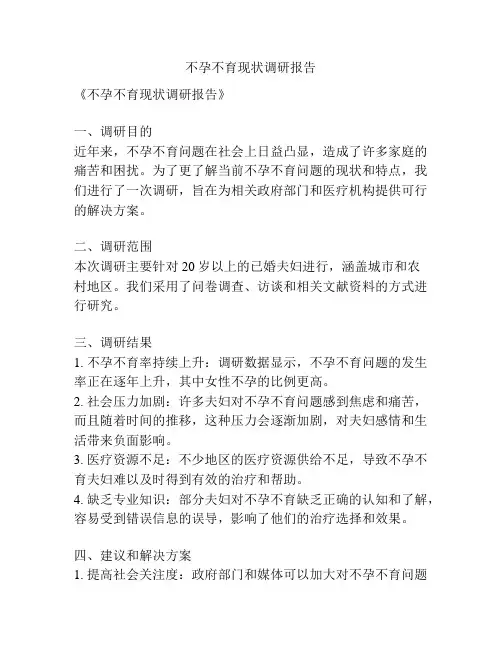 不孕不育现状调研报告

《不孕不育现状调研报告》

一、调研目的
近年来，不孕不育问题在社会上日益凸显，造成了许多家庭的痛苦和困扰。为了更了解当前不孕不育问题的现状和特点，我们进行了一次调研，旨在为相关政府部门和医疗机构提供可行的解决方案。

二、调研范围
本次调研主要针对 20 岁以上的已婚夫妇进行，涵盖城市和农村地区。我们采用了问卷调查、访谈和相关文献资料的方式进行研究。

三、调研结果
1. 不孕不育率持续上升：调研数据显示，不孕不育问题的发生率正在逐年上升，其中女性不孕的比例更高。
2. 社会压力加剧：许多夫妇对不孕不育问题感到焦虑和痛苦，而且随着时间的推移，这种压力会逐渐加剧，对夫妇感情和生活带来负面影响。
3. 医疗资源不足：不少地区的医疗资源供给不足，导致不孕不育夫妇难以及时得到有效的治疗和帮助。
4. 缺乏专业知识：部分夫妇对不孕不育缺乏正确的认知和了解，容易受到错误信息的误导，影响了他们的治疗选择和效果。

四、建议和解决方案
1. 提高社会关注度：政府部门和媒体可以加大对不孕不育问题